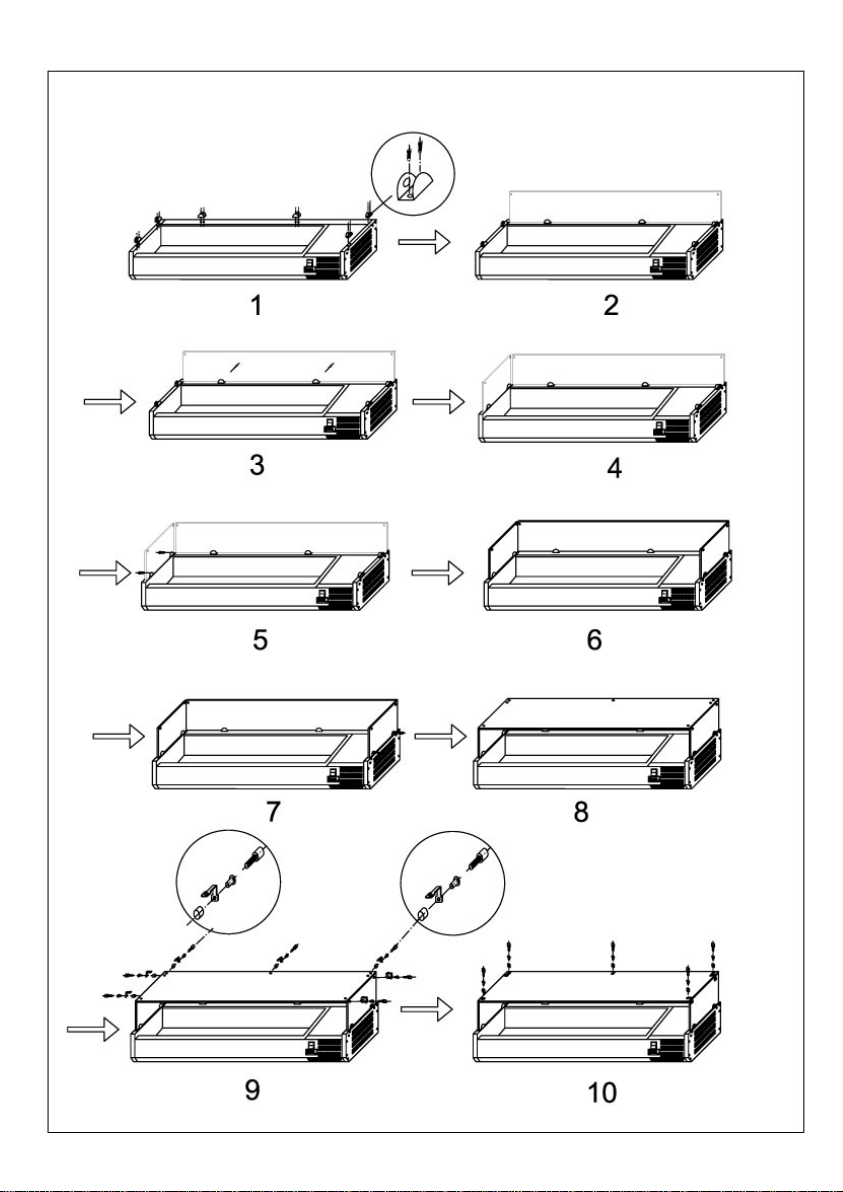 1

2

3

4

5

6

7

8

9

10